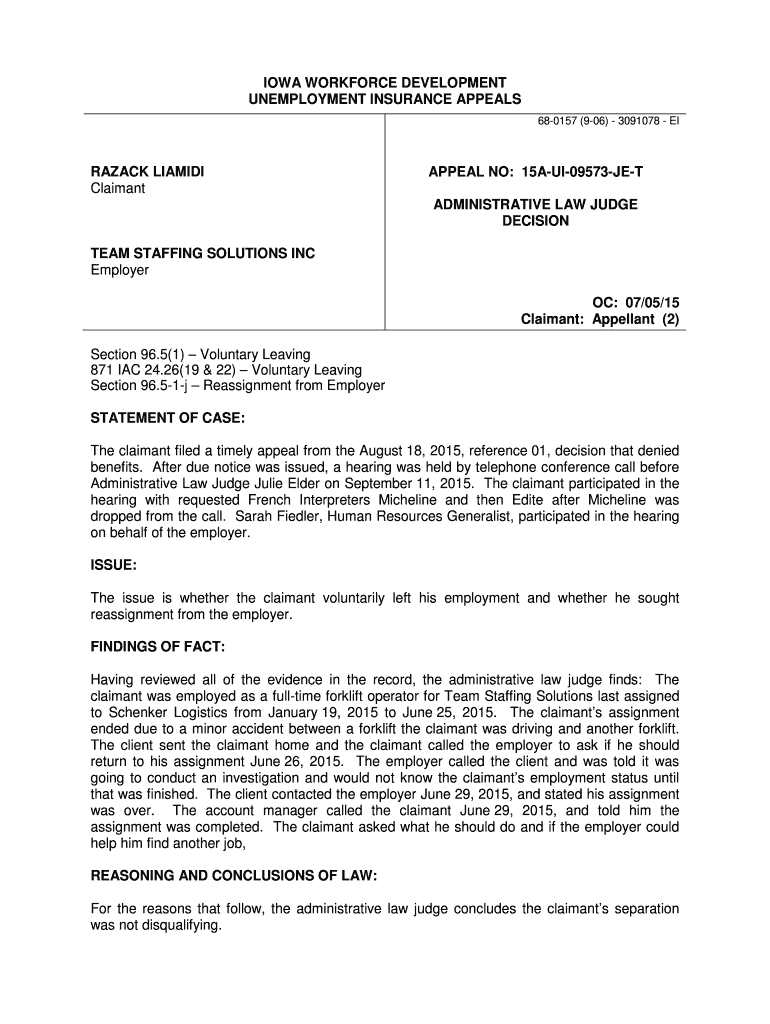 IOWA WORKFORCE DEVELOPMENT
UNEMPLOYMENT INSURANCE APPEALS

68-0157 (9-06) - 3091078 - EI

RAZACK LIAMIDI
Claimant

TEAM STAFFING SOLUTIONS INC
Employer

APPEAL NO: 15A-UI-09573-JE-T

ADMINISTRATIVE LAW JUDGE
DECISION

OC: 07/05/15
Claimant: Appellant (2)

Section 96.5(1) – Voluntary Leaving
871 IAC 24.26(19 & 22) – Voluntary Leaving
Section 96.5-1-j – Reassignment from Employer

STATEMENT OF CASE:

The claimant filed a timely appeal from the August 18, 2015, reference 01, decision that denied benefits. After due notice was issued, a hearing was held by telephone conference call before Administrative Law Judge Julie Elder on September 11, 2015. The claimant participated in the hearing with requested French Interpreters Micheline and then Edite after Micheline was dropped from the call. Sarah Fiedler, Human Resources Generalist, participated in the hearing on behalf of the employer.

ISSUE:

The issue is whether the claimant voluntarily left his employment and whether he sought reassignment from the employer.

FINDINGS OF FACT:

Having reviewed all of the evidence in the record, the administrative law judge finds: The claimant was employed as a full-time forklift operator for Team Staffing Solutions last assigned to Schenker Logistics from January 19, 2015 to June 25, 2015. The claimant's assignment ended due to a minor accident between a forklift the claimant was driving and another forklift. The client sent the claimant home and the claimant called the employer to ask if he should return to his assignment June 26, 2015. The employer called the client and was told it was going to conduct an investigation and would not know the claimant's employment status until that was finished. The client contacted the employer June 29, 2015, and stated his assignment was over. The account manager called the claimant June 29, 2015, and told him the assignment was completed. The claimant asked what he should do and if the employer could help him find another job,

REASONING AND CONCLUSIONS OF LAW:

For the reasons that follow, the administrative law judge concludes the claimant's separation was not disqualifying.